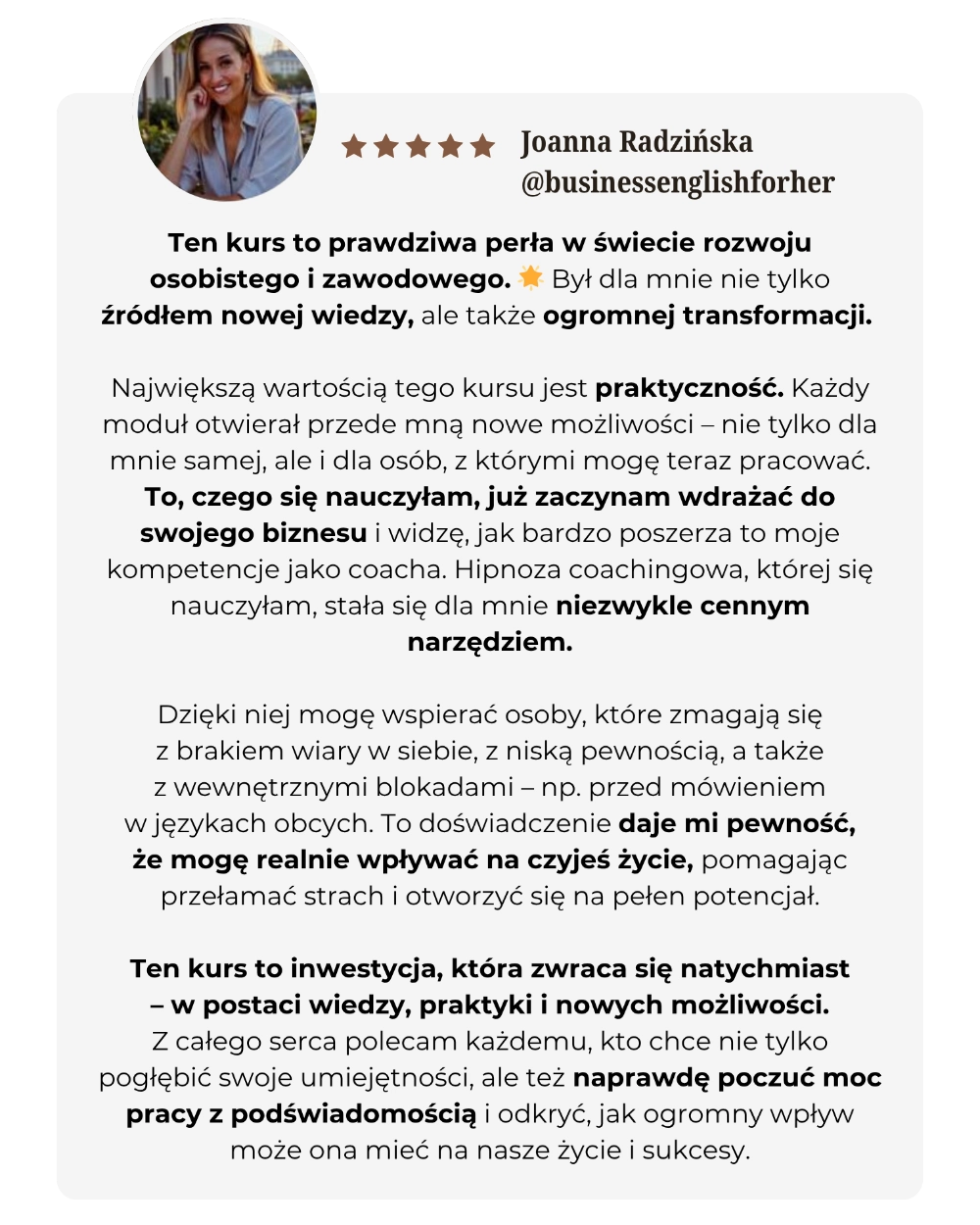 ★★★★★ Joanna Radzińska
@businessenglishforher

Ten kurs to prawdziwa perła w świecie rozwoju osobistego i zawodowego. 🌟 Był dla mnie nie tylko źródłem nowej wiedzy, ale także ogromnej transformacji.

Największą wartością tego kursu jest praktyczność. Każdy moduł otwierał przede mną nowe możliwości – nie tylko dla mnie samej, ale i dla osób, z którymi mogę teraz pracować. To, czego się nauczyłam, już zaczynam wdrażać do swojego biznesu i widzę, jak bardzo poszerza to moje kompetencje jako coacha. Hipnoza coachingowa, której się nauczyłam, stała się dla mnie niezwykle cennym narzędziem.

Dzięki niej mogę wspierać osoby, które zmagają się z brakiem wiary w siebie, z niską pewnością, a także z wewnętrznymi blokadami – np. przed mówieniem w językach obcych. To doświadczenie daje mi pewność, że mogę realnie wpływać na czyjeś życie, pomagając przełamać strach i otworzyć się na pełen potencjał.

Ten kurs to inwestycja, która zwraca się natychmiast – w postaci wiedzy, praktyki i nowych możliwości. Z całego serca polecam każdemu, kto chce nie tylko pogłębić swoje umiejętności, ale też naprawdę poczuć moc pracy z podświadomością i odkryć, jak ogromny wpływ może ona mieć na nasze życie i sukcesy.